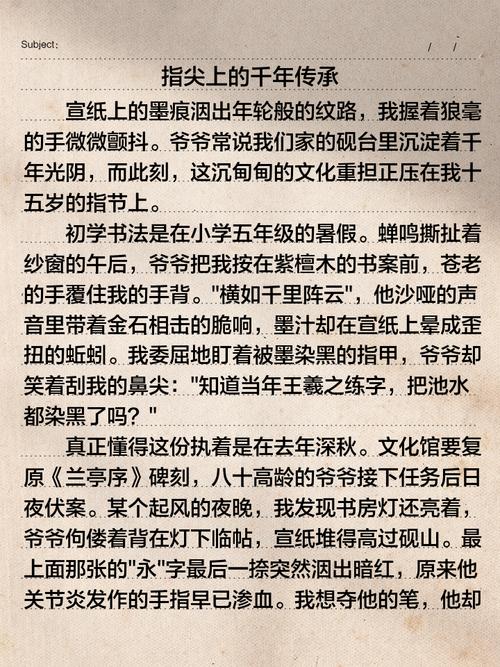 Subject:　　/　/

指尖上的千年传承

宣纸上的墨痕洇出年轮般的纹路，我握着狼毫的手微微颤抖。爷爷常说我们家的砚台里沉淀着千年光阴，而此刻，这沉甸甸的文化重担正压在我十五岁的指节上。

初学书法是在小学五年级的暑假。蝉鸣撕扯着纱窗的午后，爷爷把我按在紫檀木的书案前，苍老的手覆住我的手背。"横如千里阵云"，他沙哑的声音里带着金石相击的脆响，墨汁却在宣纸上晕成歪扭的蚯蚓。我委屈地盯着被墨染黑的指甲，爷爷却笑着刮我的鼻尖："知道当年王羲之练字，把池水都染黑了吗？"

真正懂得这份执着是在去年深秋。文化馆要复原《兰亭序》碑刻，八十高龄的爷爷接下任务后日夜伏案。某个起风的夜晚，我发现书房灯还亮着，爷爷佝偻着背在灯下临帖，宣纸堆得高过砚山。最上面那张的"永"字最后一捺突然洇出暗红，原来他关节炎发作的手指早已渗血。我想夺他的笔，他却